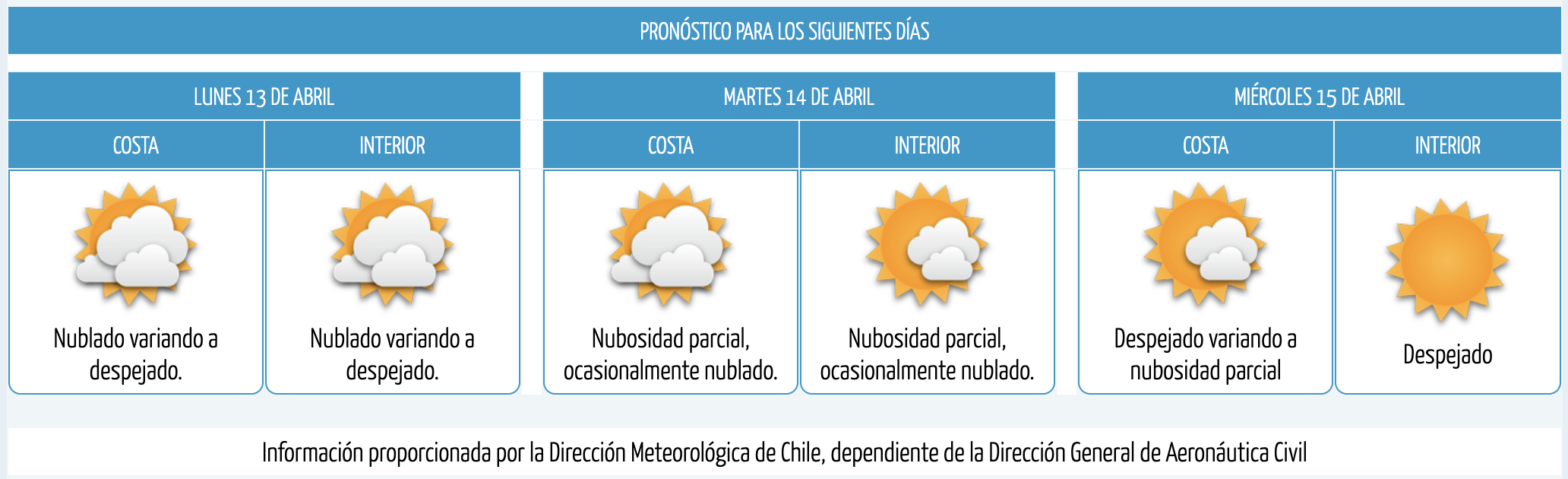 PRONÓSTICO PARA LOS SIGUIENTES DÍAS

LUNES 13 DE ABRIL

COSTA

Nublado variando a despejado.

INTERIOR

Nublado variando a despejado.

MARTES 14 DE ABRIL

COSTA

Nubosidad parcial, ocasionalmente nublado.

INTERIOR

Nubosidad parcial, ocasionalmente nublado.

MIÉRCOLES 15 DE ABRIL

COSTA

Despejado variando a nubosidad parcial

INTERIOR

Despejado

Información proporcionada por la Dirección Meteorológica de Chile, dependiente de la Dirección General de Aeronáutica Civil